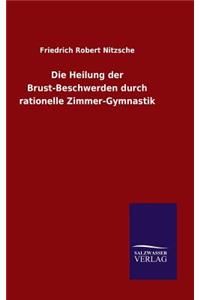 Friedrich Robert Nitzsche

Die Heilung der Brust-Beschwerden durch rationelle Zimmer-Gymnastik

SALZWASSER VERLAG